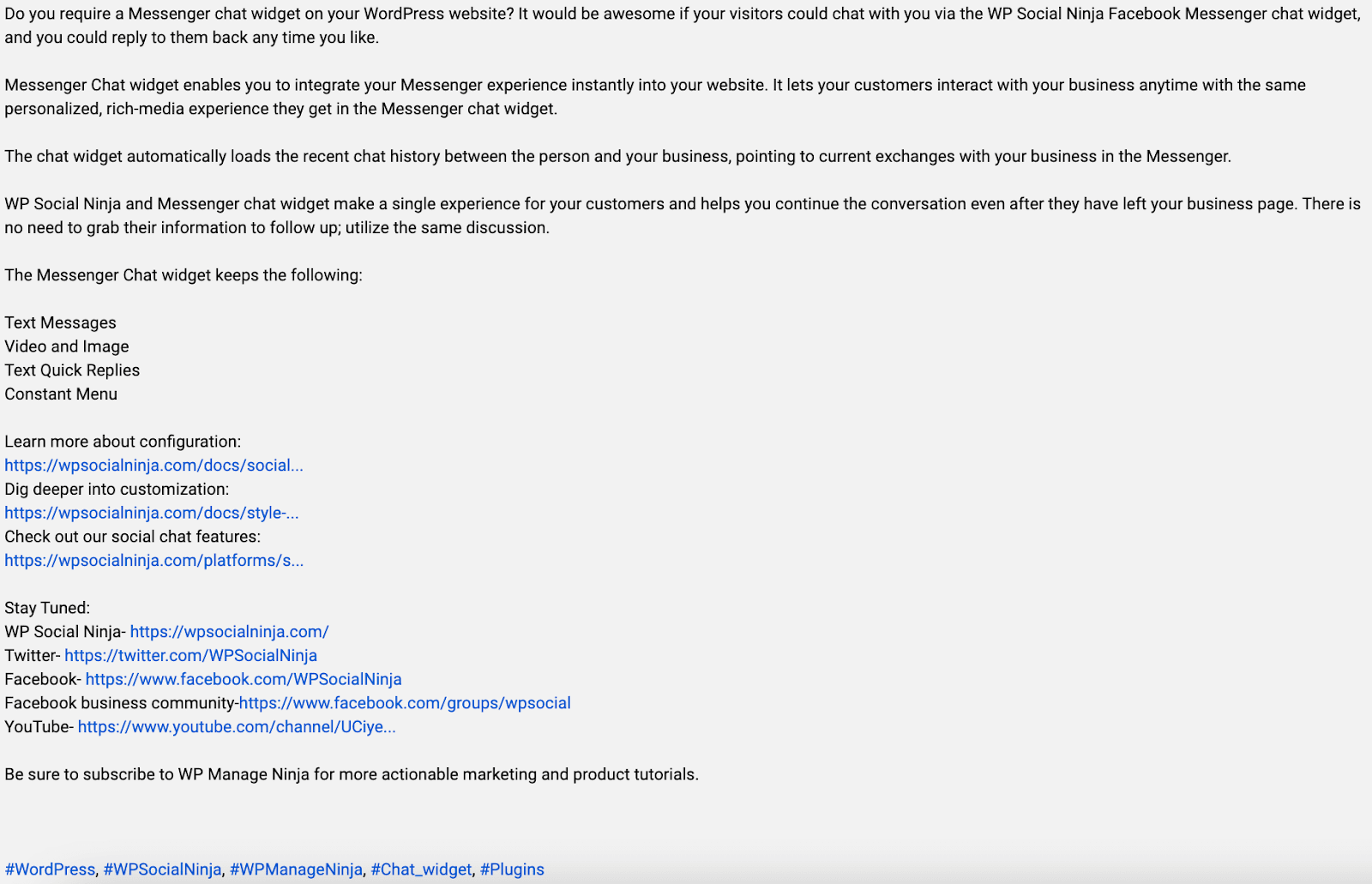 Do you require a Messenger chat widget on your WordPress website? It would be awesome if your visitors could chat with you via the WP Social Ninja Facebook Messenger chat widget, and you could reply to them back any time you like.

Messenger Chat widget enables you to integrate your Messenger experience instantly into your website. It lets your customers interact with your business anytime with the same personalized, rich-media experience they get in the Messenger chat widget.

The chat widget automatically loads the recent chat history between the person and your business, pointing to current exchanges with your business in the Messenger.

WP Social Ninja and Messenger chat widget make a single experience for your customers and helps you continue the conversation even after they have left your business page. There is no need to grab their information to follow up; utilize the same discussion.

The Messenger Chat widget keeps the following:

Text Messages
Video and Image
Text Quick Replies
Constant Menu

Learn more about configuration:
https://wpsocialninja.com/docs/social...
Dig deeper into customization:
https://wpsocialninja.com/docs/style-...
Check out our social chat features:
https://wpsocialninja.com/platforms/s...

Stay Tuned:
WP Social Ninja- https://wpsocialninja.com/
Twitter- https://twitter.com/WPSocialNinja
Facebook- https://www.facebook.com/WPSocialNinja
Facebook business community-https://www.facebook.com/groups/wpsocial
YouTube- https://www.youtube.com/channel/UCiye...

Be sure to subscribe to WP Manage Ninja for more actionable marketing and product tutorials.

#WordPress, #WPSocialNinja, #WPManageNinja, #Chat_widget, #Plugins